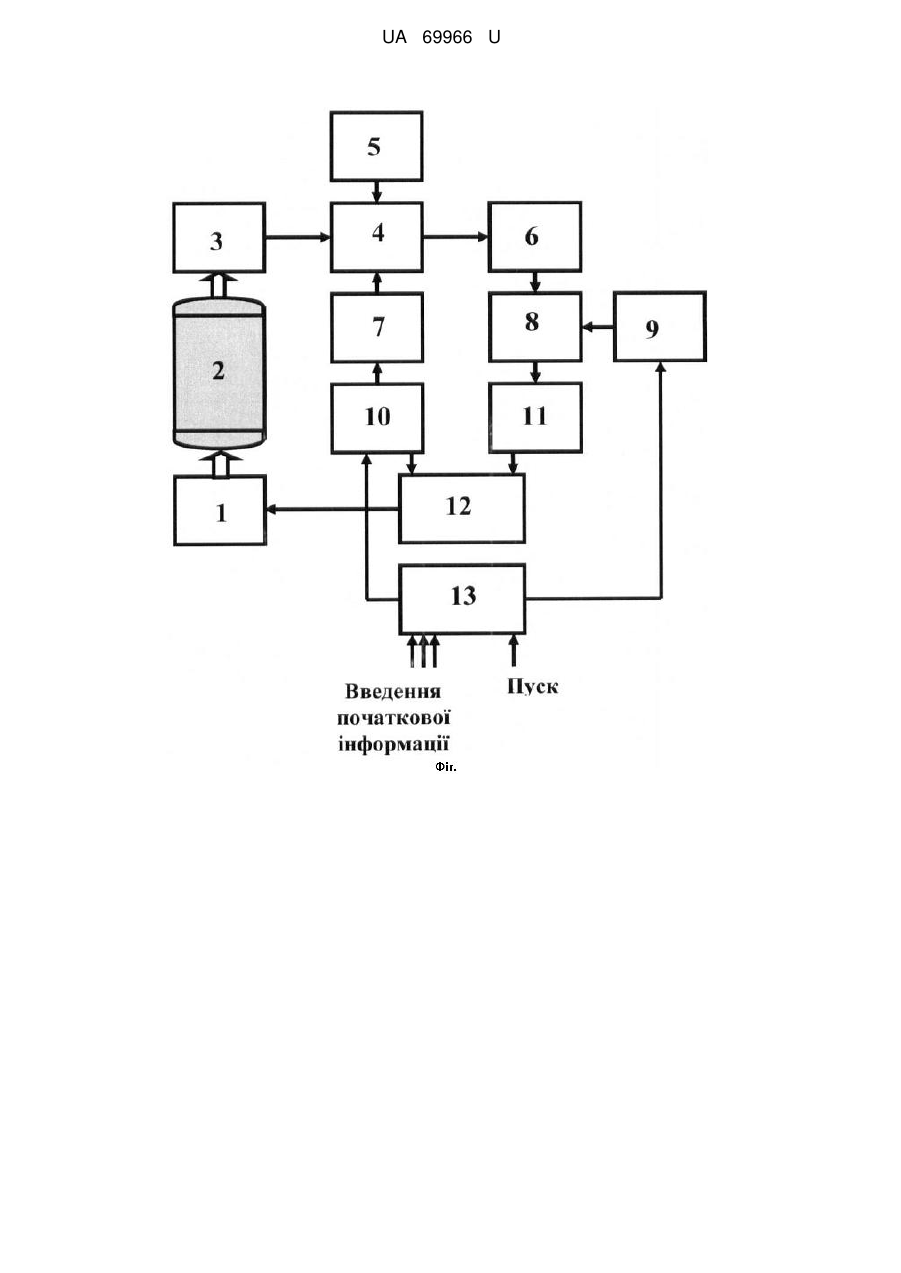 UA 69966 U

5

3

4

6

2

7

8

9

10

11

1

12

13

Введення початкової інформації

Пуск

Фіг.